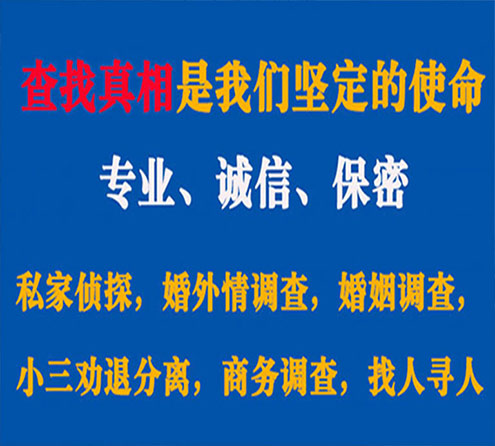 查找真相是我们坚定的使命

专业、诚信、保密

私家侦探，婚外情调查，婚姻调查，

小三劝退分离，商务调查，找人寻人